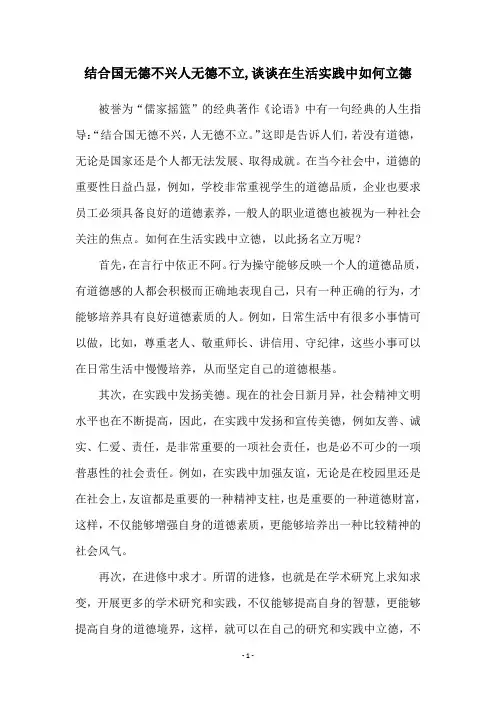 结合国无德不兴人无德不立,谈谈在生活实践中如何立德

被誉为“儒家摇篮”的经典著作《论语》中有一句经典的人生指导:“结合国无德不兴，人无德不立。”这即是告诉人们，若没有道德，无论是国家还是个人都无法发展、取得成就。在当今社会中，道德的重要性日益凸显，例如，学校非常重视学生的道德品质，企业也要求员工必须具备良好的道德素养，一般人的职业道德也被视为一种社会关注的焦点。如何在生活实践中立德，以此扬名立万呢?

首先，在言行中依正不阿。行为操守能够反映一个人的道德品质，有道德感的人都会积极而正确地表现自己，只有一种正确的行为，才能够培养具有良好道德素质的人。例如，日常生活中有很多小事情可以做，比如，尊重老人、敬重师长、讲信用、守纪律，这些小事可以在日常生活中慢慢培养，从而坚定自己的道德根基。

其次，在实践中发扬美德。现在的社会日新月异，社会精神文明水平也在不断提高，因此，在实践中发扬和宣传美德，例如友善、诚实、仁爱、责任，是非常重要的一项社会责任，也是必不可少的一项普惠性的社会责任。例如，在实践中加强友谊，无论是在校园里还是在社会上，友谊都是重要的一种精神支柱，也是重要的一种道德财富，这样，不仅能够增强自身的道德素质，更能够培养出一种比较精神的社会风气。

再次，在进修中求才。所谓的进修，也就是在学术研究上求知求变，开展更多的学术研究和实践，不仅能够提高自身的智慧，更能够提高自身的道德境界，这样，就可以在自己的研究和实践中立德，不

- 1 -